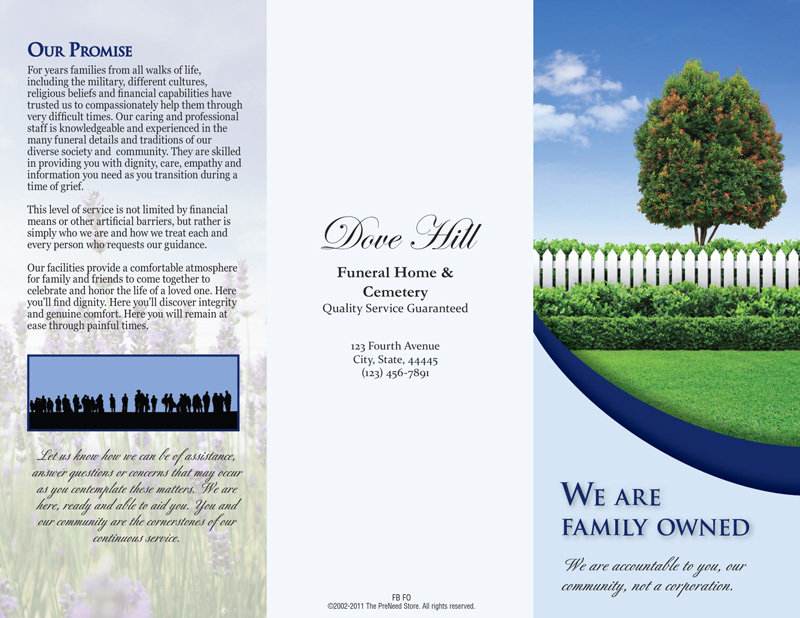 Our Promise

For years families from all walks of life, including the military, different cultures, religious beliefs and financial capabilities have trusted us to compassionately help them through very difficult times. Our caring and professional staff is knowledgeable and experienced in the many funeral details and traditions of our diverse society and community. They are skilled in providing you with dignity, care, empathy and information you need as you transition during a time of grief.

This level of service is not limited by financial means or other artificial barriers, but rather is simply who we are and how we treat each and every person who requests our guidance.

Our facilities provide a comfortable atmosphere for family and friends to come together to celebrate and honor the life of a loved one. Here you'll find dignity. Here you'll discover integrity and genuine comfort. Here you will remain at ease through painful times.

Let us know how we can be of assistance, answer questions or concerns that may occur as you contemplate these matters. We are here, ready and able to aid you. You and our community are the cornerstones of our continuous service.

Dove Hill

Funeral Home & Cemetery
Quality Service Guaranteed

123 Fourth Avenue
City, State, 44445
(123) 456-7891

FB FO
©2002-2011 The PreNeed Store. All rights reserved.

We are family owned

We are accountable to you, our community, not a corporation.